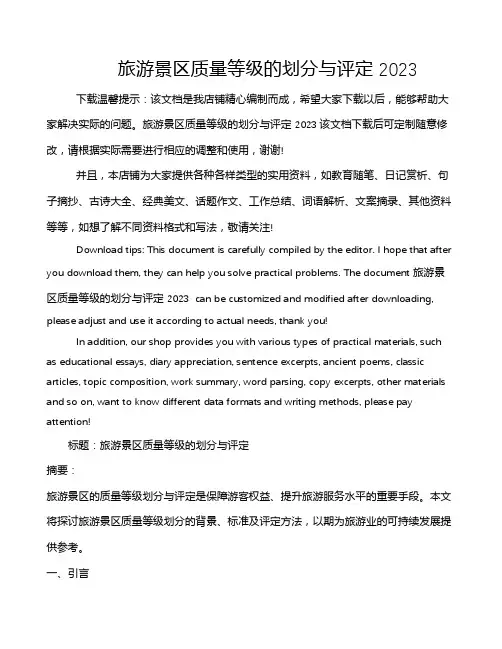 旅游景区质量等级的划分与评定 2023

下载温馨提示：该文档是我店铺精心编制而成，希望大家下载以后，能够帮助大家解决实际的问题。旅游景区质量等级的划分与评定 2023 该文档下载后可定制随意修改，请根据实际需要进行相应的调整和使用，谢谢!

并且，本店铺为大家提供各种各样类型的实用资料，如教育随笔、日记赏析、句子摘抄、古诗大全、经典美文、话题作文、工作总结、词语解析、文案摘录、其他资料等等，如想了解不同资料格式和写法，敬请关注!

Download tips: This document is carefully compiled by the editor. I hope that after you download them, they can help you solve practical problems. The document 旅游景区质量等级的划分与评定 2023 can be customized and modified after downloading, please adjust and use it according to actual needs, thank you!

In addition, our shop provides you with various types of practical materials, such as educational essays, diary appreciation, sentence excerpts, ancient poems, classic articles, topic composition, work summary, word parsing, copy excerpts, other materials and so on, want to know different data formats and writing methods, please pay attention!

标题：旅游景区质量等级的划分与评定

摘要：

旅游景区的质量等级划分与评定是保障游客权益、提升旅游服务水平的重要手段。本文将探讨旅游景区质量等级划分的背景、标准及评定方法，以期为旅游业的可持续发展提供参考。

一、引言